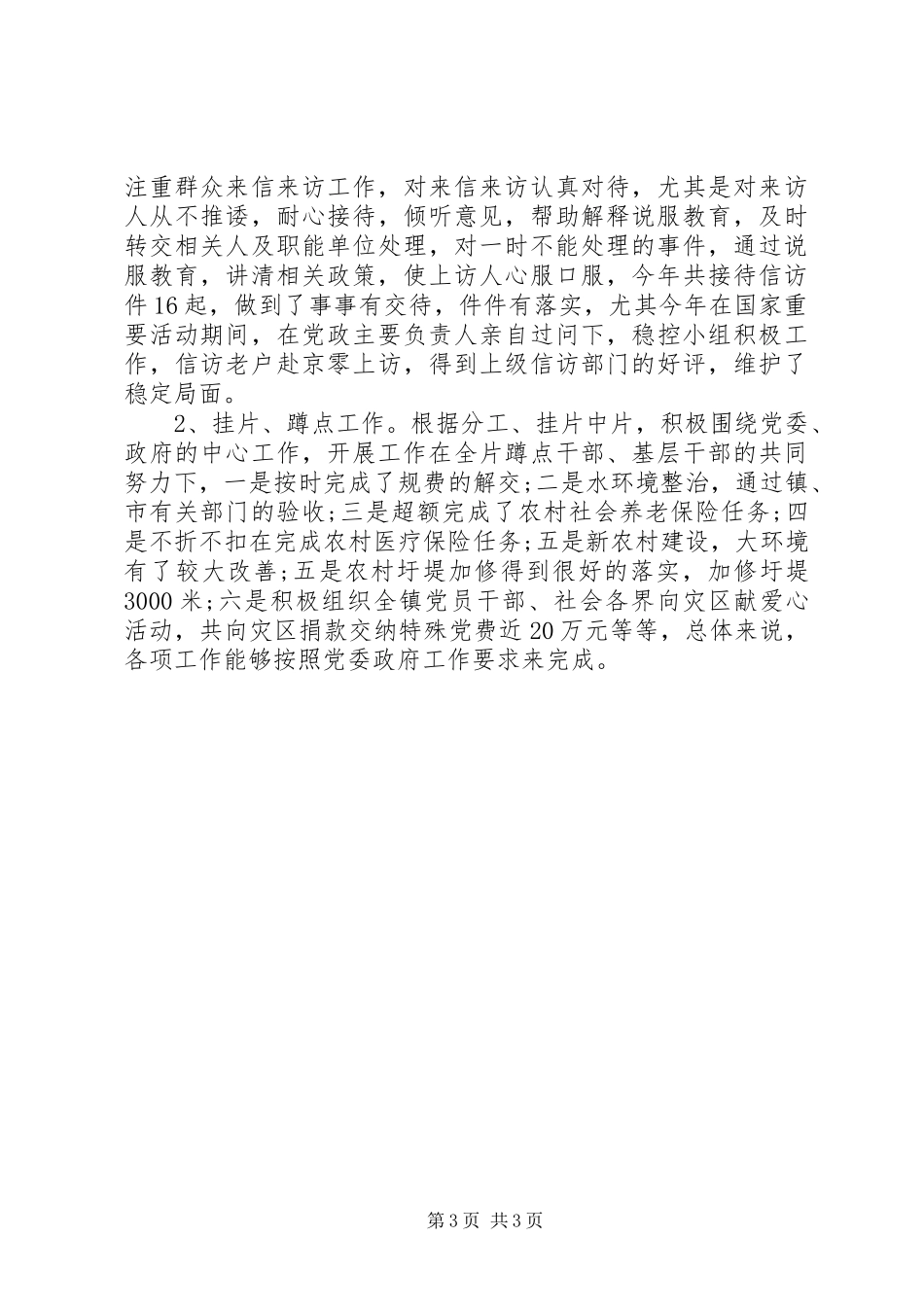 注重群众来信来访工作，对来信来访认真对待，尤其是对来访人从不推诿，耐心接待，倾听意见，帮助解释说服教育，及时转交相关人及职能单位处理，对一时不能处理的事件，通过说服教育，讲清相关政策，使上访人心服口服，今年共接待信访件16起，做到了事事有交待，件件有落实，尤其今年在国家重要活动期间，在党政主要负责人亲自过问下，稳控小组积极工作，信访老户赴京零上访，得到上级信访部门的好评，维护了稳定局面。

2、挂片、蹲点工作。根据分工、挂片中片，积极围绕党委、政府的中心工作，开展工作在全片蹲点干部、基层干部的共同努力下，一是按时完成了规费的解交;二是水环境整治，通过镇、市有关部门的验收;三是超额完成了农村社会养老保险任务;四是不折不扣在完成农村医疗保险任务;五是新农村建设，大环境有了较大改善;五是农村圩堤加修得到很好的落实，加修圩堤3000米;六是积极组织全镇党员干部、社会各界向灾区献爱心活动，共向灾区捐款交纳特殊党费近20万元等等，总体来说，各项工作能够按照党委政府工作要求来完成。

第3页 共3页